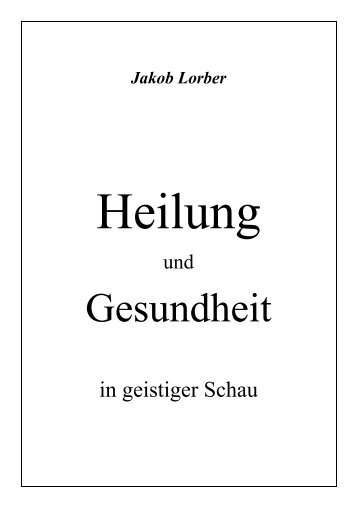 Jakob Lorber

Heilung
und
Gesundheit

in geistiger Schau